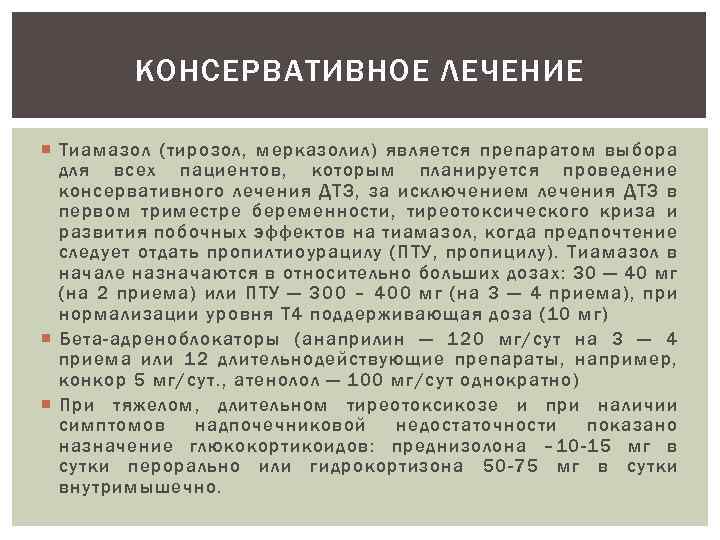 КОНСЕРВАТИВНОЕ ЛЕЧЕНИЕ

Тиамазол (тирозол, мерказолил) является препаратом выбора для всех пациентов, которым планируется проведение консервативного лечения ДТЗ, за исключением лечения ДТЗ в первом триместре беременности, тиреотоксического криза и развития побочных эффектов на тиамазол, когда предпочтение следует отдать пропилтиоурацилу (ПТУ, пропицилу). Тиамазол в начале назначаются в относительно больших дозах: 30 — 40 мг (на 2 приема) или ПТУ — 300 - 400 мг (на 3 — 4 приема), при нормализации уровня Т4 поддерживающая доза (10 мг)

Бета-адреноблокаторы (анаприлин — 120 мг/сут на 3 — 4 приема или 12 длительнодействующие препараты, например, конкор 5 мг/сут., атенолол — 100 мг/сут однократно)

При тяжелом, длительном тиреотоксикозе и при наличии симптомов надпочечниковой недостаточности показано назначение глюкокортикоидов: преднизолона -10-15 мг в сутки перорально или гидрокортизона 50-75 мг в сутки внутримышечно.